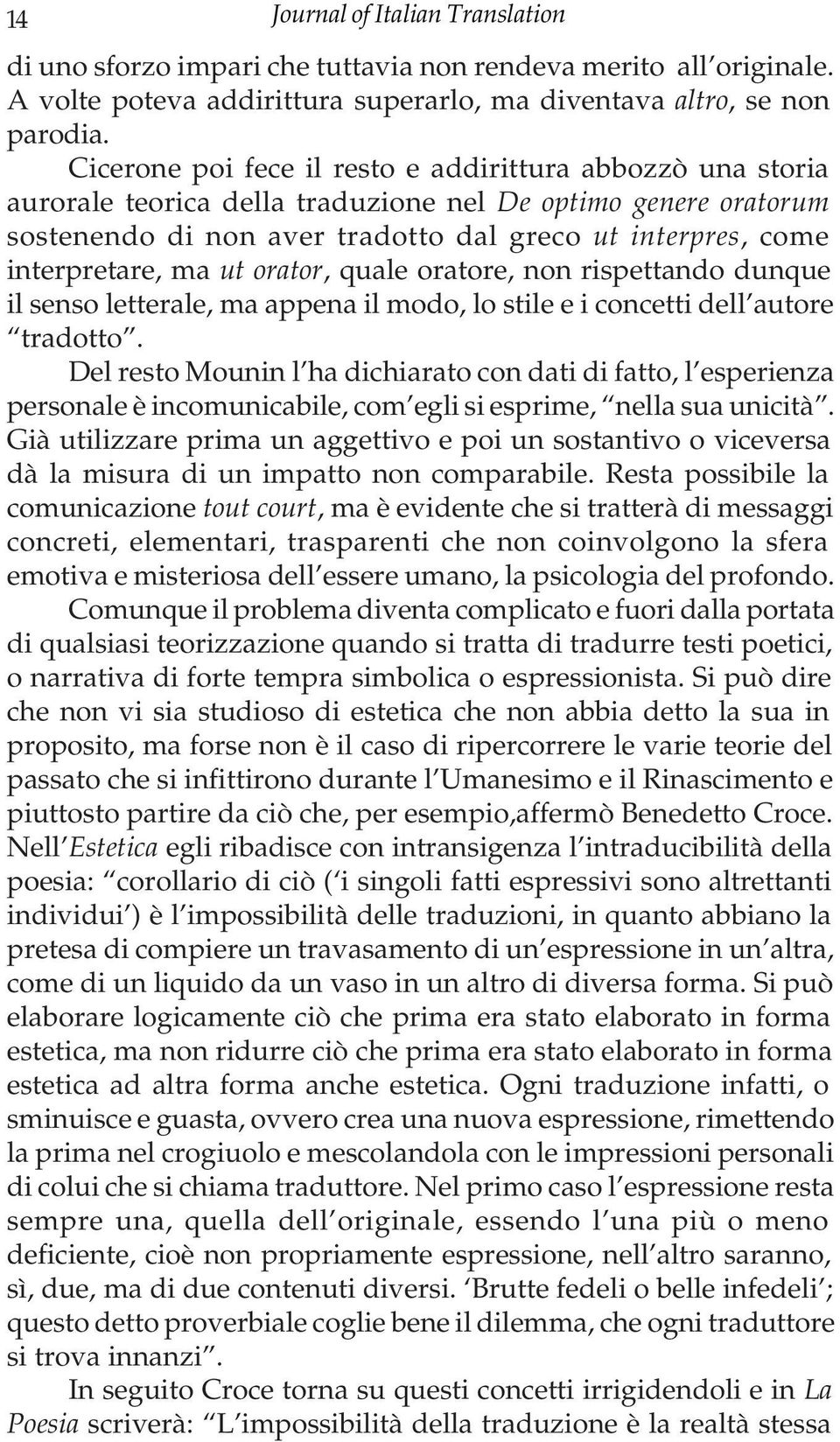 14 Journal of Italian Translation

di uno sforzo impari che tuttavia non rendeva merito all'originale. A volte poteva addirittura superarlo, ma diventava altro, se non parodia.

Cicerone poi fece il resto e addirittura abbozzò una storia aurorale teorica della traduzione nel De optimo genere oratorum sostenendo di non aver tradotto dal greco ut interpres, come interpretare, ma ut orator, quale oratore, non rispettando dunque il senso letterale, ma appena il modo, lo stile e i concetti dell'autore "tradotto".

Del resto Mounin l'ha dichiarato con dati di fatto, l'esperienza personale è incomunicabile, com'egli si esprime, "nella sua unicità". Già utilizzare prima un aggettivo e poi un sostantivo o viceversa dà la misura di un impatto non comparabile. Resta possibile la comunicazione tout court, ma è evidente che si tratterà di messaggi concreti, elementari, trasparenti che non coinvolgono la sfera emotiva e misteriosa dell'essere umano, la psicologia del profondo.

Comunque il problema diventa complicato e fuori dalla portata di qualsiasi teorizzazione quando si tratta di tradurre testi poetici, o narrativa di forte tempra simbolica o espressionista. Si può dire che non vi sia studioso di estetica che non abbia detto la sua in proposito, ma forse non è il caso di ripercorrere le varie teorie del passato che si infittirono durante l'Umanesimo e il Rinascimento e piuttosto partire da ciò che, per esempio,affermò Benedetto Croce. Nell'Estetica egli ribadisce con intransigenza l'intraducibilità della poesia: "corollario di ciò ('i singoli fatti espressivi sono altrettanti individui') è l'impossibilità delle traduzioni, in quanto abbiano la pretesa di compiere un travasamento di un'espressione in un'altra, come di un liquido da un vaso in un altro di diversa forma. Si può elaborare logicamente ciò che prima era stato elaborato in forma estetica, ma non ridurre ciò che prima era stato elaborato in forma estetica ad altra forma anche estetica. Ogni traduzione infatti, o sminuisce e guasta, ovvero crea una nuova espressione, rimettendo la prima nel crogiuolo e mescolandola con le impressioni personali di colui che si chiama traduttore. Nel primo caso l'espressione resta sempre una, quella dell'originale, essendo l'una più o meno deficiente, cioè non propriamente espressione, nell'altro saranno, sì, due, ma di due contenuti diversi. 'Brutte fedeli o belle infedeli'; questo detto proverbiale coglie bene il dilemma, che ogni traduttore si trova innanzi".

In seguito Croce torna su questi concetti irrigidendoli e in La Poesia scriverà: "L'impossibilità della traduzione è la realtà stessa